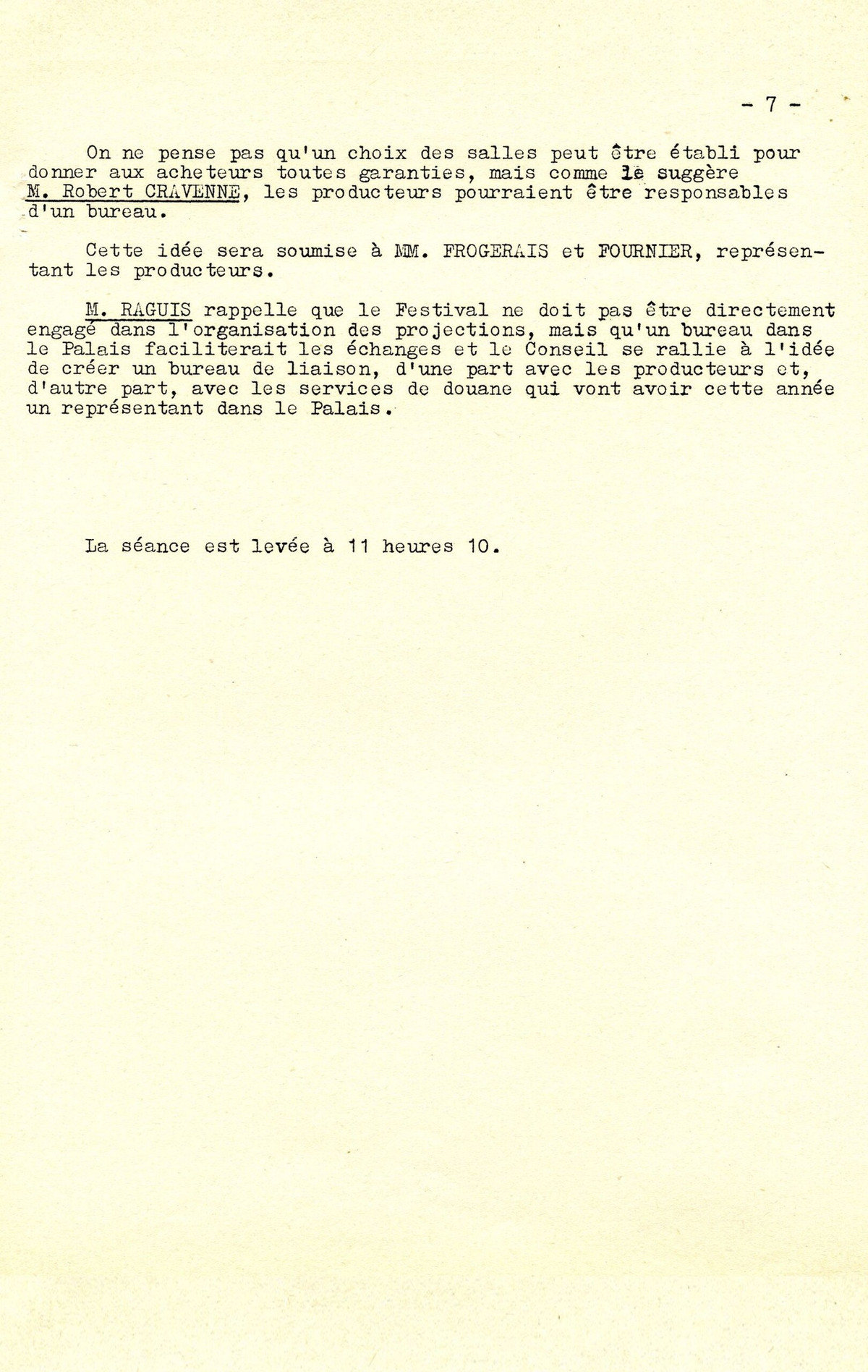 - 7 -

On ne pense pas qu'un choix des salles peut être établi pour donner aux acheteurs toutes garanties, mais comme le suggère M. Robert CRAVENNE, les producteurs pourraient être responsables d'un bureau.

Cette idée sera soumise à MM. FROGERAIS et FOURNIER, représentant les producteurs.

M. RAGUIS rappelle que le Festival ne doit pas être directement engagé dans l'organisation des projections, mais qu'un bureau dans le Palais faciliterait les échanges et le Conseil se rallie à l'idée de créer un bureau de liaison, d'une part avec les producteurs et, d'autre part, avec les services de douane qui vont avoir cette année un représentant dans le Palais.

La séance est levée à 11 heures 10.